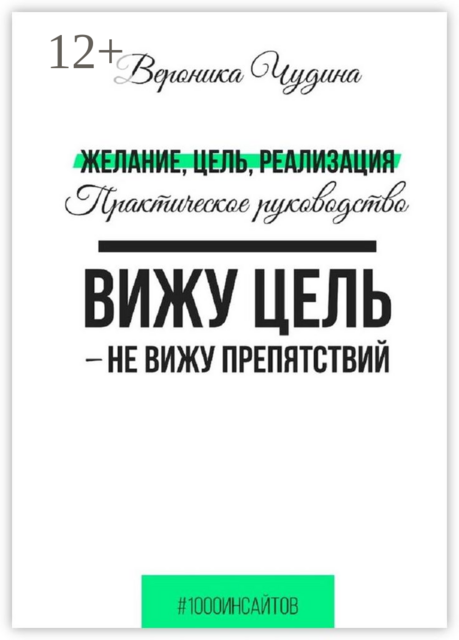 12+ Вероника Чудина

ЖЕЛАНИЕ, ЦЕЛЬ, РЕАЛИЗАЦИЯ
Практическое руководство

ВИЖУ ЦЕЛЬ
– НЕ ВИЖУ ПРЕПЯТСТВИЙ

#1000ИНСАЙТОВ